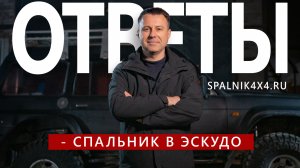 ОТВЕТЫ

SPALNIK4X4.RU

- СПАЛЬНИК В ЭСКУДО